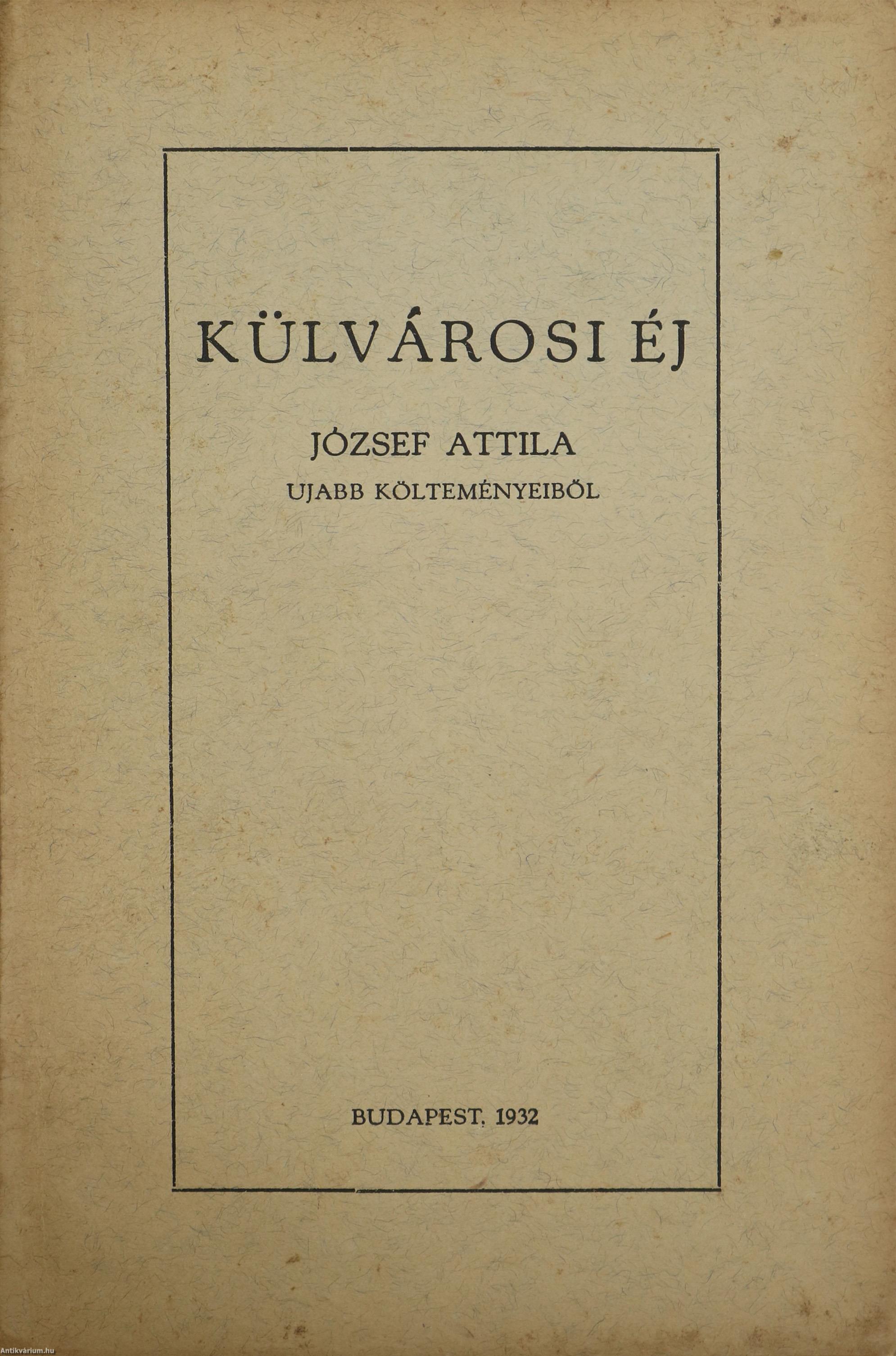 KÜLVÁROSI ÉJ

JÓZSEF ATTILA
UJABB KÖLTEMÉNYEIBŐL

BUDAPEST, 1932

Antikvárium.hu